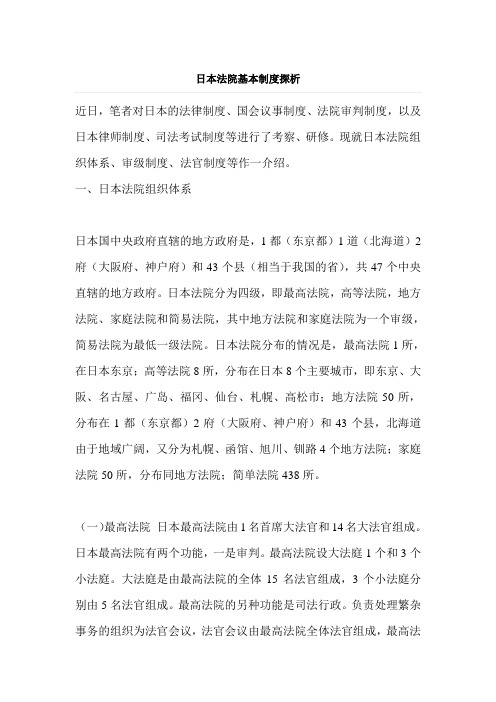 日本法院基本制度探析

近日，笔者对日本的法律制度、国会议事制度、法院审判制度，以及日本律师制度、司法考试制度等进行了考察、研修。现就日本法院组织体系、审级制度、法官制度等作一介绍。

一、日本法院组织体系

日本国中央政府直辖的地方政府是，1 都（东京都）1 道（北海道）2 府（大阪府、神户府）和 43 个县（相当于我国的省），共 47 个中央直辖的地方政府。日本法院分为四级，即最高法院，高等法院，地方法院、家庭法院和简易法院，其中地方法院和家庭法院为一个审级，简易法院为最低一级法院。日本法院分布的情况是，最高法院 1 所，在日本东京；高等法院 8 所，分布在日本 8 个主要城市，即东京、大阪、名古屋、广岛、福冈、仙台、札幌、高松市；地方法院 50 所，分布在 1 都（东京都）2 府（大阪府、神户府）和 43 个县，北海道由于地域广阔，又分为札幌、函馆、旭川、钏路 4 个地方法院；家庭法院 50 所，分布同地方法院；简单法院 438 所。

（一）最高法院 日本最高法院由 1 名首席大法官和 14 名大法官组成。日本最高法院有两个功能，一是审判。最高法院设大法庭 1 个和 3 个小法庭。大法庭是由最高法院的全体 15 名法官组成，3 个小法庭分别由 5 名法官组成。最高法院的另种功能是司法行政。负责处理繁杂事务的组织为法官会议，法官会议由最高法院全体法官组成，最高法